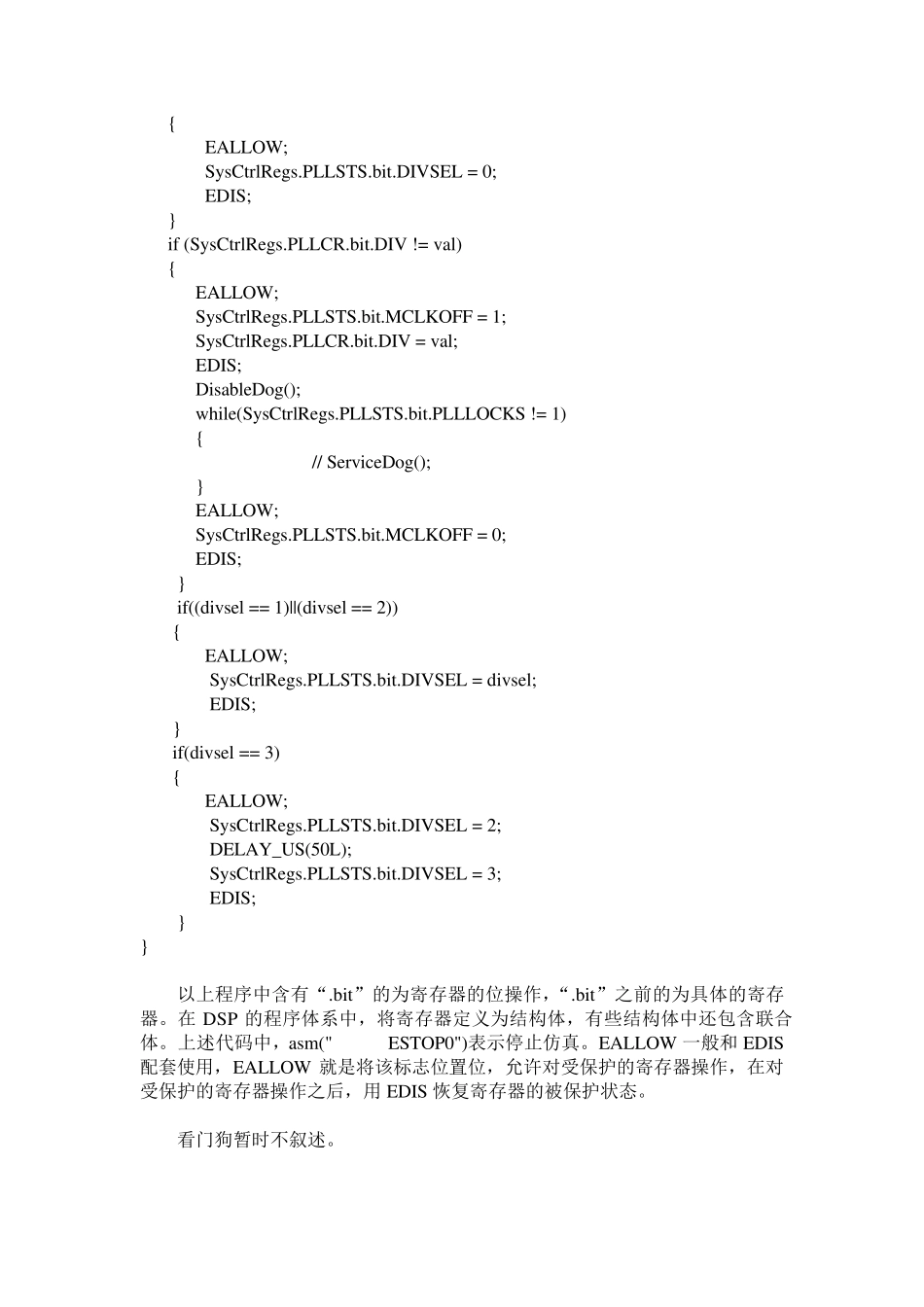 {
EALLOW;
SysCtrlRegs.PLLSTS.bit.DIVSEL = 0;
EDIS;
}
if (SysCtrlRegs.PLLCR.bit.DIV != val)
{
EALLOW;
SysCtrlRegs.PLLSTS.bit.MCLKOFF = 1;
SysCtrlRegs.PLLCR.bit.DIV = val;
EDIS;
DisableDog();
while(SysCtrlRegs.PLLSTS.bit.PLLLOCKS != 1)
{
// ServiceDog();
}
EALLOW;
SysCtrlRegs.PLLSTS.bit.MCLKOFF = 0;
EDIS;
}
if((divsel == 1)||(divsel == 2))
{
EALLOW;
SysCtrlRegs.PLLSTS.bit.DIVSEL = divsel;
EDIS;
}
if(divsel == 3)
{
EALLOW;
SysCtrlRegs.PLLSTS.bit.DIVSEL = 2;
DELAY_US(50L);
SysCtrlRegs.PLLSTS.bit.DIVSEL = 3;
EDIS;
}
}

以上程序中含有“.bit”的为寄存器的位操作，“.bit”之前的为具体的寄存器。在 DSP 的程序体系中，将寄存器定义为结构体，有些结构体中还包含联合体。上述代码中，asm(" ESTOP0")表示停止仿真。EALLOW 一般和 EDIS 配套使用，EALLOW 就是将该标志位置位，允许对受保护的寄存器操作，在对受保护的寄存器操作之后，用 EDIS 恢复寄存器的被保护状态。

看门狗暂时不叙述。